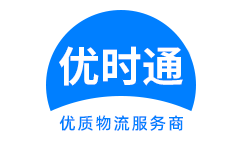 优时通

优质物流服务商